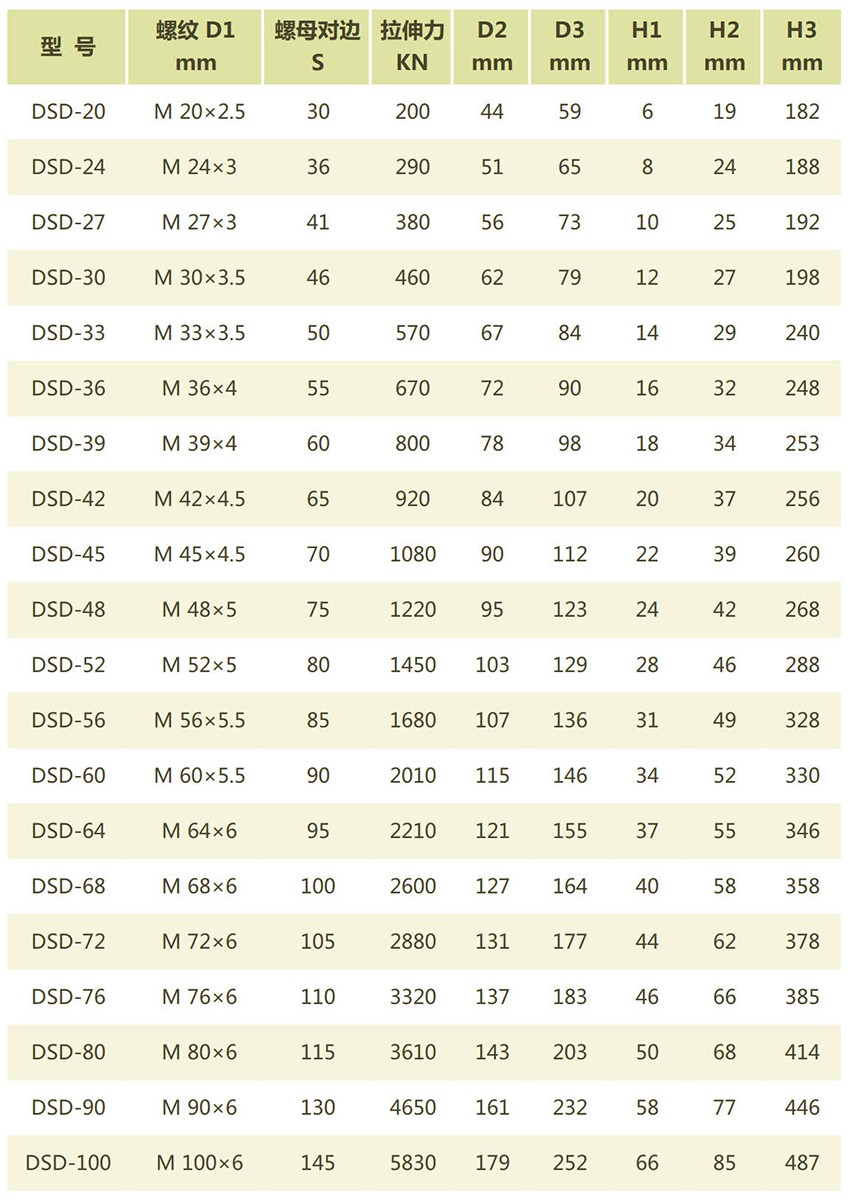 | 型 号 | 螺纹 D1 mm | 螺母对边 S | 拉伸力 KN | D2 mm | D3 mm | H1 mm | H2 mm | H3 mm |
|---|---|---|---|---|---|---|---|---|
| DSD-20 | M 20×2.5 | 30 | 200 | 44 | 59 | 6 | 19 | 182 |
| DSD-24 | M 24×3 | 36 | 290 | 51 | 65 | 8 | 24 | 188 |
| DSD-27 | M 27×3 | 41 | 380 | 56 | 73 | 10 | 25 | 192 |
| DSD-30 | M 30×3.5 | 46 | 460 | 62 | 79 | 12 | 27 | 198 |
| DSD-33 | M 33×3.5 | 50 | 570 | 67 | 84 | 14 | 29 | 240 |
| DSD-36 | M 36×4 | 55 | 670 | 72 | 90 | 16 | 32 | 248 |
| DSD-39 | M 39×4 | 60 | 800 | 78 | 98 | 18 | 34 | 253 |
| DSD-42 | M 42×4.5 | 65 | 920 | 84 | 107 | 20 | 37 | 256 |
| DSD-45 | M 45×4.5 | 70 | 1080 | 90 | 112 | 22 | 39 | 260 |
| DSD-48 | M 48×5 | 75 | 1220 | 95 | 123 | 24 | 42 | 268 |
| DSD-52 | M 52×5 | 80 | 1450 | 103 | 129 | 28 | 46 | 288 |
| DSD-56 | M 56×5.5 | 85 | 1680 | 107 | 136 | 31 | 49 | 328 |
| DSD-60 | M 60×5.5 | 90 | 2010 | 115 | 146 | 34 | 52 | 330 |
| DSD-64 | M 64×6 | 95 | 2210 | 121 | 155 | 37 | 55 | 346 |
| DSD-68 | M 68×6 | 100 | 2600 | 127 | 164 | 40 | 58 | 358 |
| DSD-72 | M 72×6 | 105 | 2880 | 131 | 177 | 44 | 62 | 378 |
| DSD-76 | M 76×6 | 110 | 3320 | 137 | 183 | 46 | 66 | 385 |
| DSD-80 | M 80×6 | 115 | 3610 | 143 | 203 | 50 | 68 | 414 |
| DSD-90 | M 90×6 | 130 | 4650 | 161 | 232 | 58 | 77 | 446 |
| DSD-100 | M 100×6 | 145 | 5830 | 179 | 252 | 66 | 85 | 487 |